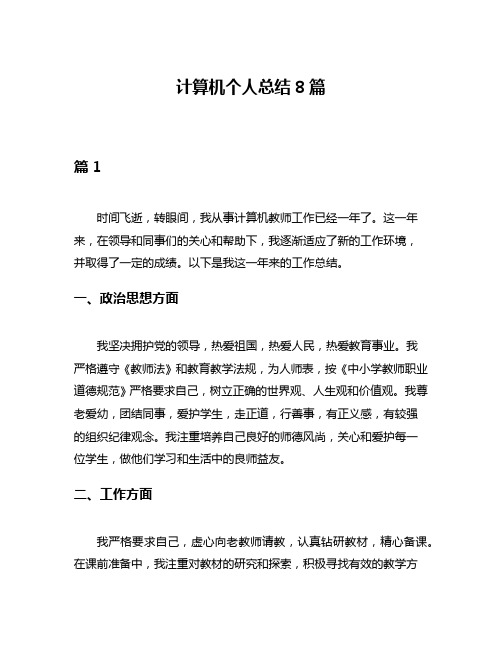 计算机个人总结 8 篇

篇 1

时间飞逝，转眼间，我从事计算机教师工作已经一年了。这一年来，在领导和同事们的关心和帮助下，我逐渐适应了新的工作环境，并取得了一定的成绩。以下是我这一年来的工作总结。

一、政治思想方面

我坚决拥护党的领导，热爱祖国，热爱人民，热爱教育事业。我严格遵守《教师法》和教育教学法规，为人师表，按《中小学教师职业道德规范》严格要求自己，树立正确的世界观、人生观和价值观。我尊老爱幼，团结同事，爱护学生，走正道，行善事，有正义感，有较强的组织纪律观念。我注重培养自己良好的师德风尚，关心和爱护每一位学生，做他们学习和生活中的良师益友。

二、工作方面

我严格要求自己，虚心向老教师请教，认真钻研教材，精心备课。在课前准备中，我注重对教材的研究和探索，积极寻找有效的教学方